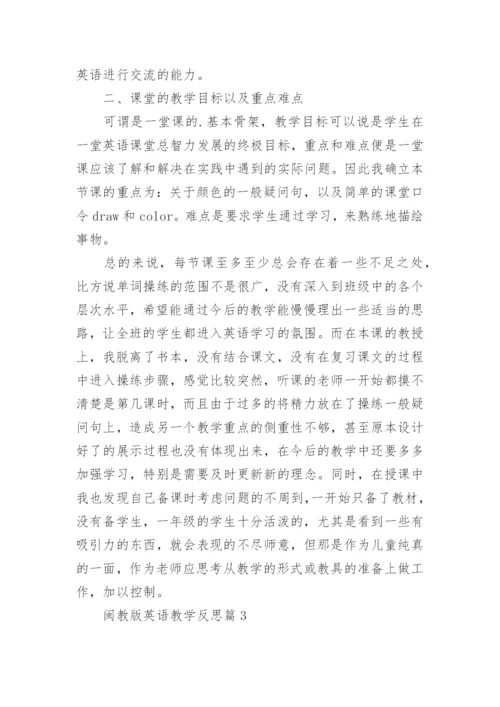 英语进行交流的能力。

二、课堂的教学目标以及重点难点

可谓是一堂课的.基本骨架，教学目标可以说是学生在一堂英语课堂总智力发展的终极目标，重点和难点便是一堂课应该了解和解决在实践中遇到的实际问题。因此我确立本节课的重点为：关于颜色的一般疑问句，以及简单的课堂口令 draw 和 color。难点是要求学生通过学习，来熟练地描绘事物。

总的来说，每节课至多至少总会存在着一些不足之处，比方说单词操练的范围不是很广，没有深入到班级中的各个层次水平，希望能通过今后的教学能慢慢理出一些适当的思路，让全班的学生都进入英语学习的氛围。而在本课的教授上，我脱离了书本，没有结合课文，没有在复习课文的过程中进入操练步骤，感觉比较突然，听课的老师一开始都摸不清楚是第几课时，而且由于过多的将精力放在了操练一般疑问句上，造成另一个教学重点的侧重性不够，甚至原本设计好了的展示过程也没有体现出来，在今后的教学中还要多多加强学习，特别是需要及时更新新的理念。同时，在授课中我也发现自己备课时考虑问题的不周到，一开始只备了教材，没有备学生，一年级的学生十分活泼的，尤其是看到一些有吸引力的东西，就会表现的不尽师意，但那是作为儿童纯真的一面，作为老师应思考从教学的形式或教具的准备上做工作，加以控制。

闽教版英语教学反思篇 3